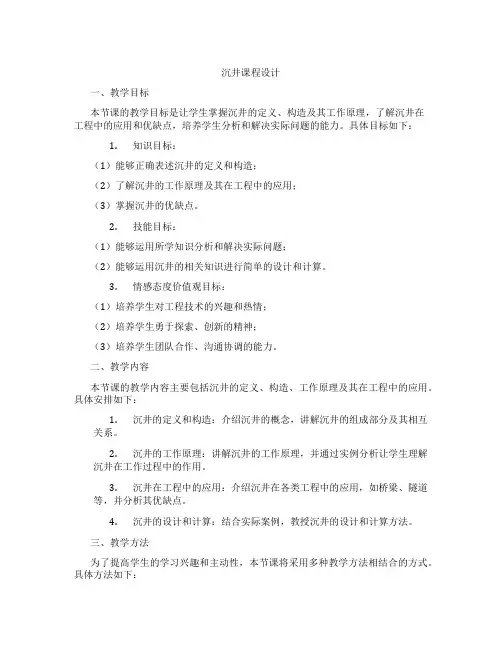 沉井课程设计

一、教学目标

本节课的教学目标是让学生掌握沉井的定义、构造及其工作原理，了解沉井在工程中的应用和优缺点，培养学生分析和解决实际问题的能力。具体目标如下：

1. 知识目标：

（1）能够正确表述沉井的定义和构造；

（2）了解沉井的工作原理及其在工程中的应用；

（3）掌握沉井的优缺点。

2. 技能目标：

（1）能够运用所学知识分析和解决实际问题；

（2）能够运用沉井的相关知识进行简单的设计和计算。

3. 情感态度价值观目标：

（1）培养学生对工程技术的兴趣和热情；

（2）培养学生勇于探索、创新的精神；

（3）培养学生团队合作、沟通协调的能力。

二、教学内容

本节课的教学内容主要包括沉井的定义、构造、工作原理及其在工程中的应用。具体安排如下：

1. 沉井的定义和构造：介绍沉井的概念，讲解沉井的组成部分及其相互关系。

2. 沉井的工作原理：讲解沉井的工作原理，并通过实例分析让学生理解沉井在工作过程中的作用。

3. 沉井在工程中的应用：介绍沉井在各类工程中的应用，如桥梁、隧道等，并分析其优缺点。

4. 沉井的设计和计算：结合实际案例，教授沉井的设计和计算方法。

三、教学方法

为了提高学生的学习兴趣和主动性，本节课将采用多种教学方法相结合的方式。具体方法如下：